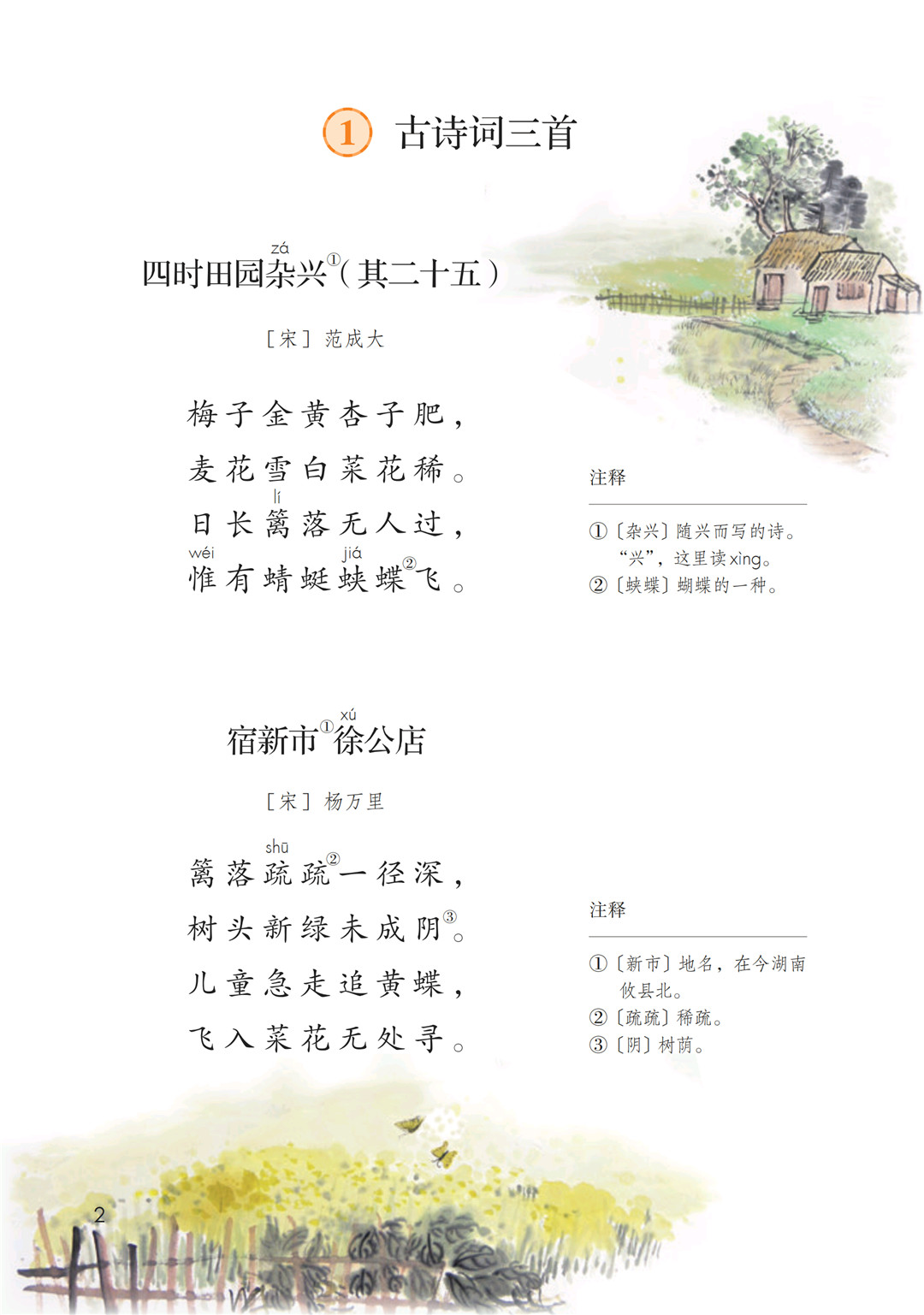 1 古诗词三首

四时田园杂(zá)兴①（其二十五）

［宋］范成大

梅子金黄杏子肥，
麦花雪白菜花稀。
日长篱(lí)落无人过，
惟(wéi)有蜻蜓蛱(jiá)蝶②飞。

注释

①〔杂兴〕随兴而写的诗。“兴”，这里读xìng。
②〔蛱蝶〕蝴蝶的一种。

宿新市①徐(xú)公店

［宋］杨万里

篱落疏(shū)疏②一径深，
树头新绿未成阴③。
儿童急走追黄蝶，
飞入菜花无处寻。

注释

①〔新市〕地名，在今湖南攸县北。
②〔疏疏〕稀疏。
③〔阴〕树荫。

2